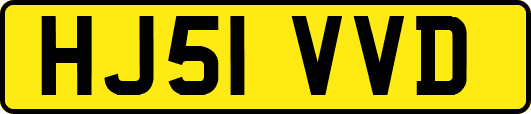 HJ51 VVD